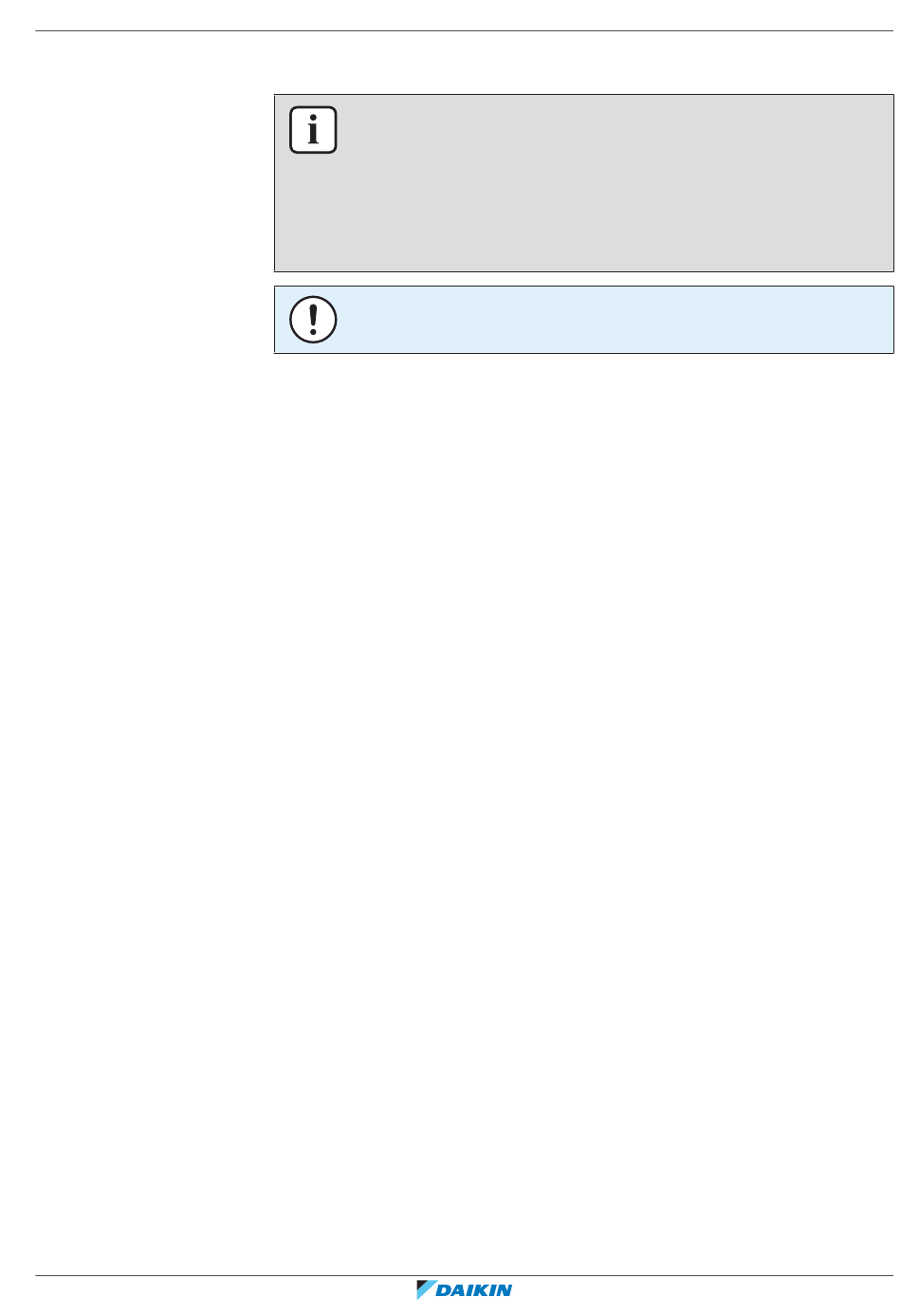 DAIKIN